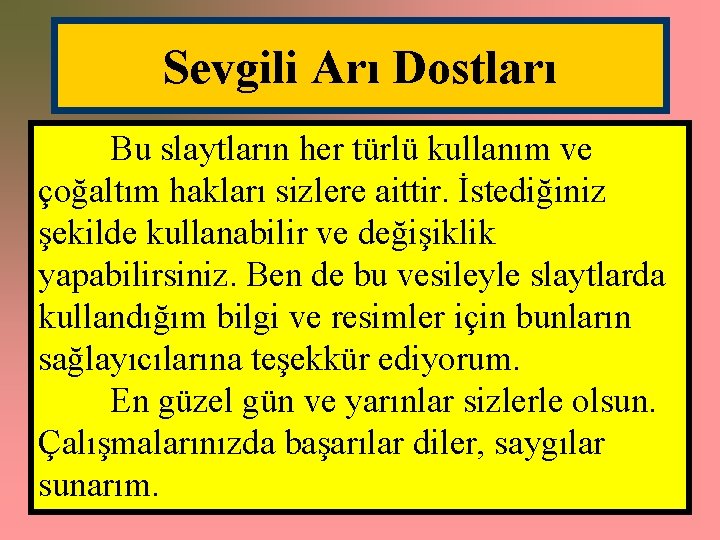 Sevgili Arı Dostları

Bu slaytların her türlü kullanım ve çoğaltım hakları sizlere aittir. İstediğiniz şekilde kullanabilir ve değişiklik yapabilirsiniz. Ben de bu vesileyle slaytlarda kullandığım bilgi ve resimler için bunların sağlayıcılarına teşekkür ediyorum.

En güzel gün ve yarınlar sizlerle olsun. Çalışmalarınızda başarılar diler, saygılar sunarım.